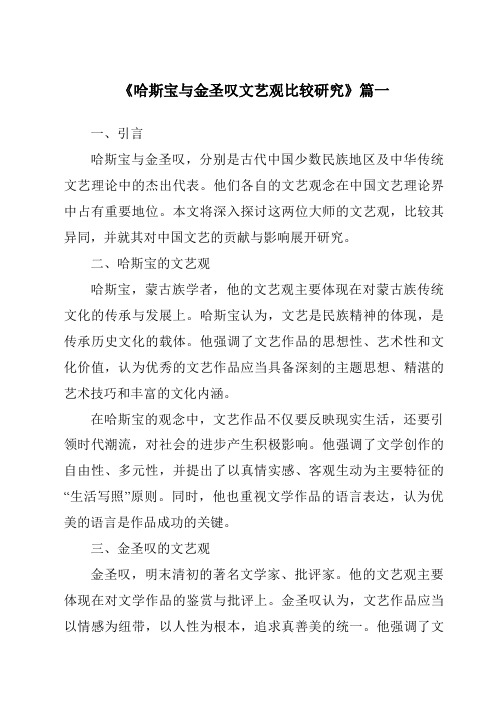 《哈斯宝与金圣叹文艺观比较研究》篇一

一、引言

哈斯宝与金圣叹，分别是古代中国少数民族地区及中华传统文艺理论中的杰出代表。他们各自的文艺观念在中国文艺理论界中占有重要地位。本文将深入探讨这两位大师的文艺观，比较其异同，并就其对中国文艺的贡献与影响展开研究。

二、哈斯宝的文艺观

哈斯宝，蒙古族学者，他的文艺观主要体现在对蒙古族传统文化的传承与发展上。哈斯宝认为，文艺是民族精神的体现，是传承历史文化的载体。他强调了文艺作品的思想性、艺术性和文化价值，认为优秀的文艺作品应当具备深刻的主题思想、精湛的艺术技巧和丰富的文化内涵。

在哈斯宝的观念中，文艺作品不仅要反映现实生活，还要引领时代潮流，对社会的进步产生积极影响。他强调了文学创作的自由性、多元性，并提出了以真情实感、客观生动为主要特征的“生活写照”原则。同时，他也重视文学作品的语言表达，认为优美的语言是作品成功的关键。

三、金圣叹的文艺观

金圣叹，明末清初的著名文学家、批评家。他的文艺观主要体现在对文学作品的鉴赏与批评上。金圣叹认为，文艺作品应当以情感为纽带，以人性为根本，追求真善美的统一。他强调了文